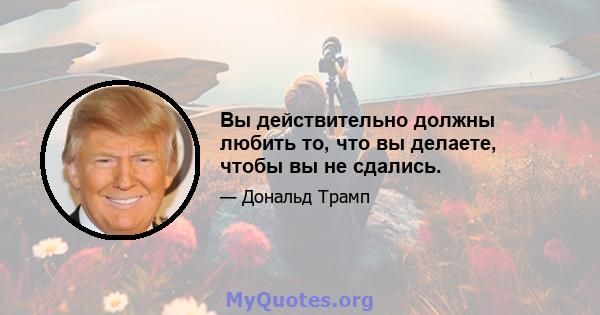 Вы действительно должны любить то, что вы делаете, чтобы вы не сдались.

— Дональд Трамп

MyQuotes.org